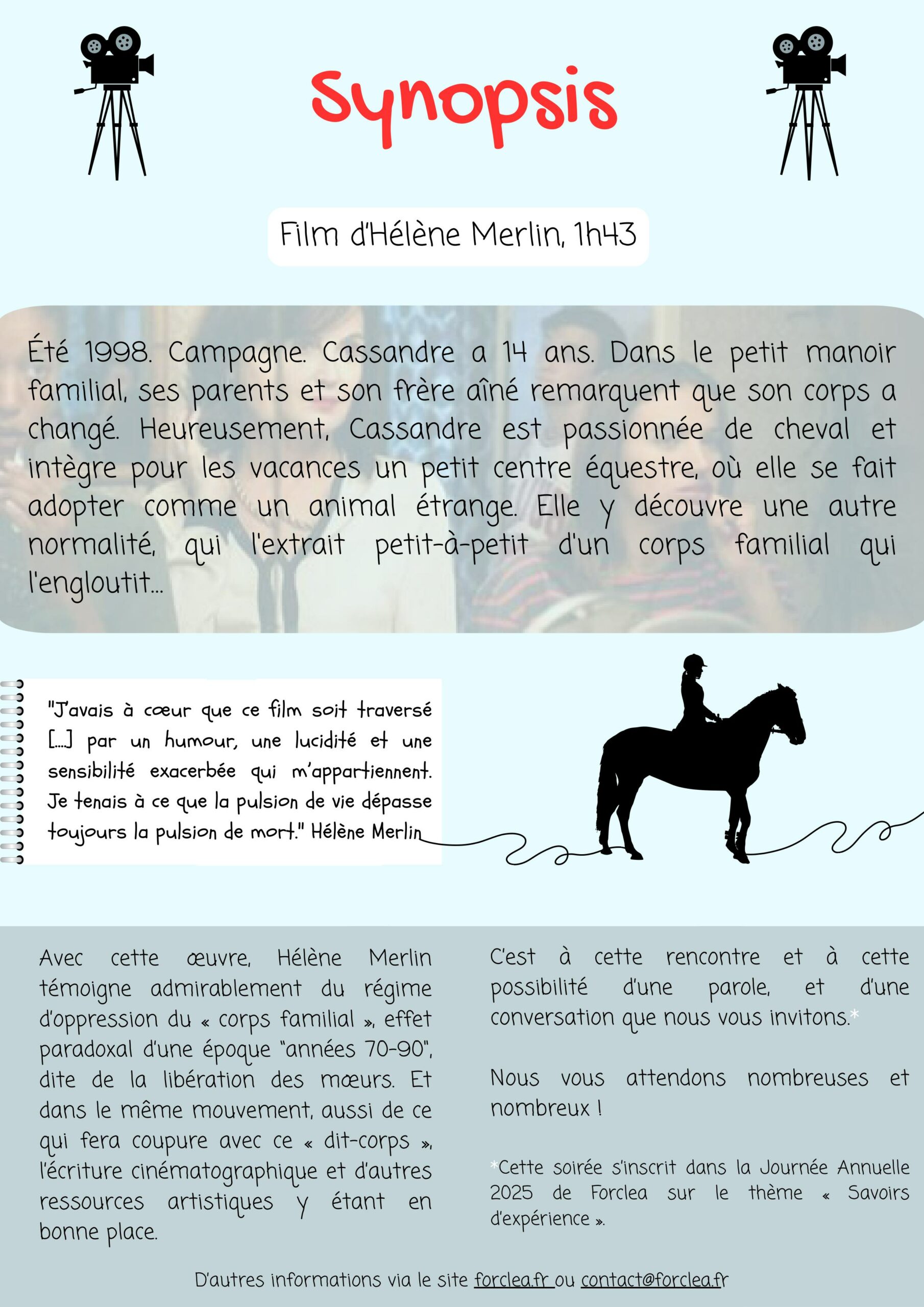 Synopsis

Film d'Hélène Merlin, 1h43

Été 1998. Campagne. Cassandre a 14 ans. Dans le petit manoir familial, ses parents et son frère aîné remarquent que son corps a changé. Heureusement, Cassandre est passionnée de cheval et intègre pour les vacances un petit centre équestre, où elle se fait adopter comme un animal étrange. Elle y découvre une autre normalité, qui l'extrait petit-à-petit d'un corps familial qui l'engloutit...

"J'avais à cœur que ce film soit traversé [...] par un humour, une lucidité et une sensibilité exacerbée qui m'appartiennent. Je tenais à ce que la pulsion de vie dépasse toujours la pulsion de mort." Hélène Merlin

Avec cette œuvre, Hélène Merlin témoigne admirablement du régime d'oppression du « corps familial », effet paradoxal d'une époque "années 70-90", dite de la libération des mœurs. Et dans le même mouvement, aussi de ce qui fera coupure avec ce « dit-corps », l'écriture cinématographique et d'autres ressources artistiques y étant en bonne place.

C'est à cette rencontre et à cette possibilité d'une parole, et d'une conversation que nous vous invitons.*

Nous vous attendons nombreuses et nombreux !

*Cette soirée s'inscrit dans la Journée Annuelle 2025 de Forclea sur le thème « Savoirs d'expérience ».

D'autres informations via le site forclea.fr ou contact@forclea.fr